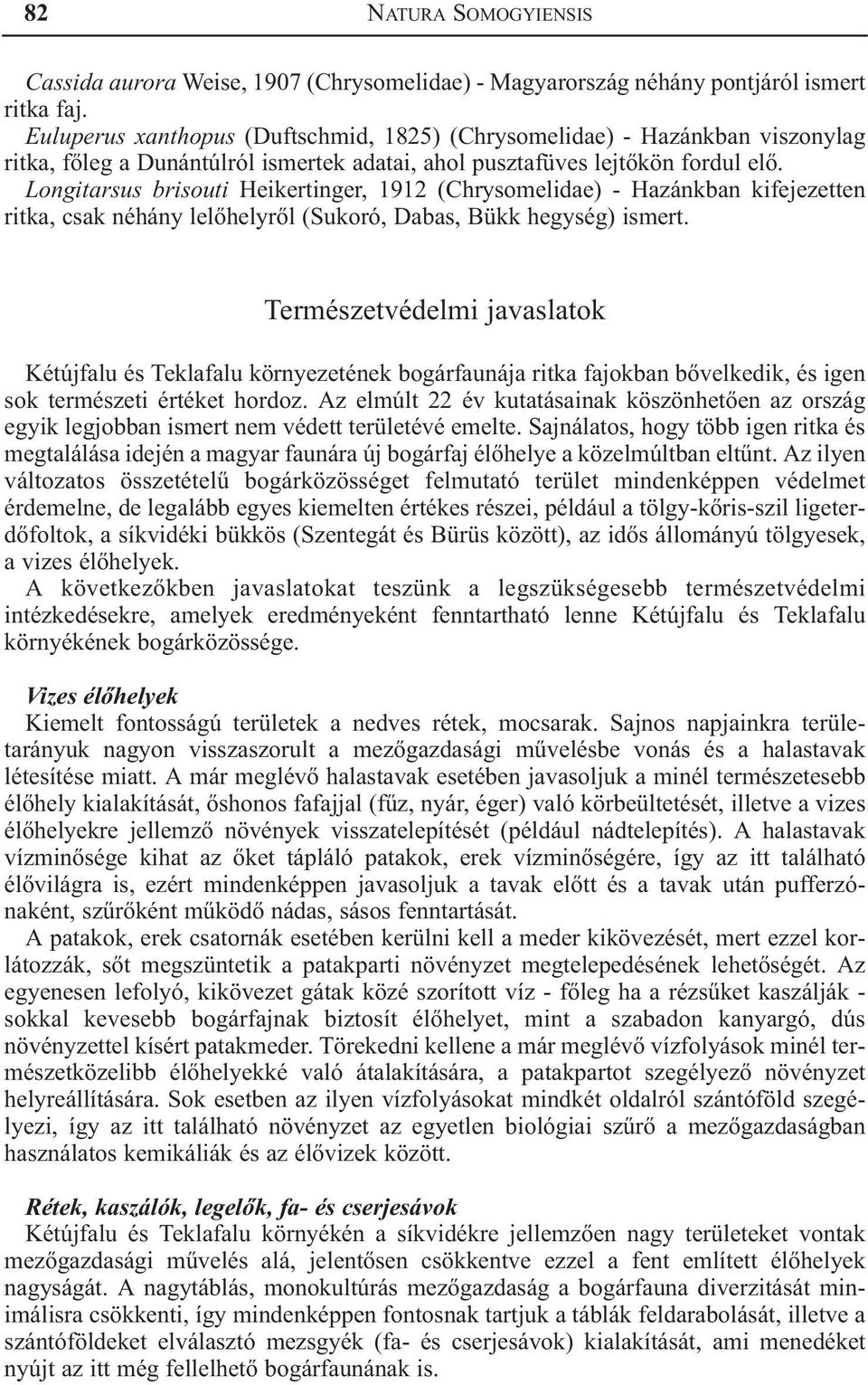 82 NATURA SOMOGYIENSIS

Cassida aurora Weise, 1907 (Chrysomelidae) - Magyarország néhány pontjáról ismert ritka faj.
Euluperus xanthopus (Duftschmid, 1825) (Chrysomelidae) - Hazánkban viszonylag ritka, főleg a Dunántúlról ismertek adatai, ahol pusztafüves lejtőkön fordul elő.
Longitarsus brisouti Heikertinger, 1912 (Chrysomelidae) - Hazánkban kifejezetten ritka, csak néhány lelőhelyről (Sukoró, Dabas, Bükk hegység) ismert.

Természetvédelmi javaslatok

Kétújfalu és Teklafalu környezetének bogárfaunája ritka fajokban bővelkedik, és igen sok természeti értéket hordoz. Az elmúlt 22 év kutatásainak köszönhetően az ország egyik legjobban ismert nem védett területévé emelte. Sajnálatos, hogy több igen ritka és megtalálása idején a magyar faunára új bogárfaj élőhelye a közelmúltban eltűnt. Az ilyen változatos összetételű bogárközösséget felmutató terület mindenképpen védelmet érdemelne, de legalább egyes kiemelten értékes részei, például a tölgy-kőris-szil ligeterdőfoltok, a síkvidéki bükkös (Szentegát és Bürüs között), az idős állományú tölgyesek, a vizes élőhelyek.
A következőkben javaslatokat teszünk a legszükségesebb természetvédelmi intézkedésekre, amelyek eredményeként fenntartható lenne Kétújfalu és Teklafalu környékének bogárközössége.

Vizes élőhelyek
Kiemelt fontosságú területek a nedves rétek, mocsarak. Sajnos napjainkra területarányuk nagyon visszaszorult a mezőgazdasági művelésbe vonás és a halastavak létesítése miatt. A már meglévő halastavak esetében javasoljuk a minél természetesebb élőhely kialakítását, őshonos fafajjal (fűz, nyár, éger) való körbeültetését, illetve a vizes élőhelyekre jellemző növények visszatelepítését (például nádtelepítés). A halastavak vízminősége kihat az őket tápláló patakok, erek vízminőségére, így az itt található élővilágra is, ezért mindenképpen javasoljuk a tavak előtt és a tavak után pufferzónaként, szűrőként működő nádas, sásos fenntartását.
A patakok, erek csatornák esetében kerülni kell a meder kikövezését, mert ezzel korlátozzák, sőt megszüntetik a patakparti növényzet megtelepedésének lehetőségét. Az egyenesen lefolyó, kikövezet gátak közé szorított víz - főleg ha a rézsűket kaszálják - sokkal kevesebb bogárfajnak biztosít élőhelyet, mint a szabadon kanyargó, dús növényzettel kísért patakmeder. Törekedni kellene a már meglévő vízfolyások minél természetközelibb élőhelyekké való átalakítására, a patakpartot szegélyező növényzet helyreállítására. Sok esetben az ilyen vízfolyásokat mindkét oldalról szántóföld szegélyezi, így az itt található növényzet az egyetlen biológiai szűrő a mezőgazdaságban használatos kemikáliák és az élővizek között.

Rétek, kaszálók, legelők, fa- és cserjesávok
Kétújfalu és Teklafalu környékén a síkvidékre jellemzően nagy területeket vontak mezőgazdasági művelés alá, jelentősen csökkentve ezzel a fent említett élőhelyek nagyságát. A nagytáblás, monokultúrás mezőgazdaság a bogárfauna diverzitását minimálisra csökkenti, így mindenképpen fontosnak tartjuk a táblák feldarabolását, illetve a szántóföldeket elválasztó mezsgyék (fa- és cserjesávok) kialakítását, ami menedéket nyújt az itt még fellelhető bogárfaunának is.